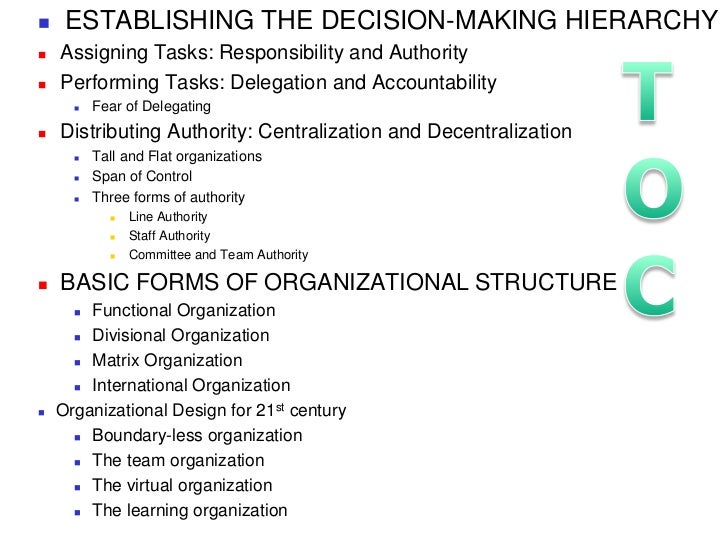 • ESTABLISHING THE DECISION-MAKING HIERARCHY
• Assigning Tasks: Responsibility and Authority
• Performing Tasks: Delegation and Accountability
• Fear of Delegating
• Distributing Authority: Centralization and Decentralization
• Tall and Flat organizations
• Span of Control
• Three forms of authority
• Line Authority
• Staff Authority
• Committee and Team Authority
• BASIC FORMS OF ORGANIZATIONAL STRUCTURE
• Functional Organization
• Divisional Organization
• Matrix Organization
• International Organization
• Organizational Design for 21st century
• Boundary-less organization
• The team organization
• The virtual organization
• The learning organization

T
O
C